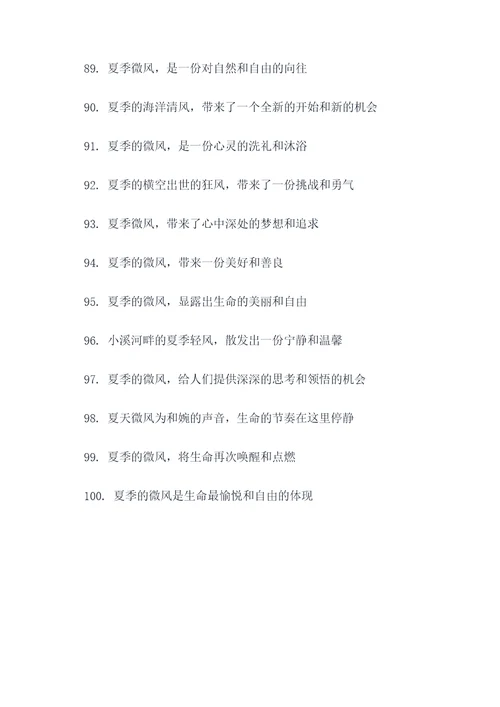 89. 夏季微风，是一份对自然和自由的向往

90. 夏季的海洋清风，带来了一个全新的开始和新的机会

91. 夏季的微风，是一份心灵的洗礼和沐浴

92. 夏季的横空出世的狂风，带来了一份挑战和勇气

93. 夏季微风，带来了心中深处的梦想和追求

94. 夏季的微风，带来一份美好和善良

95. 夏季的微风，显露出生命的美丽和自由

96. 小溪河畔的夏季轻风，散发出一份宁静和温馨

97. 夏季的微风，给人们提供深深的思考和领悟的机会

98. 夏天微风为和婉的声音，生命的节奏在这里停静

99. 夏季的微风，将生命再次唤醒和点燃

100. 夏季的微风是生命最愉悦和自由的体现